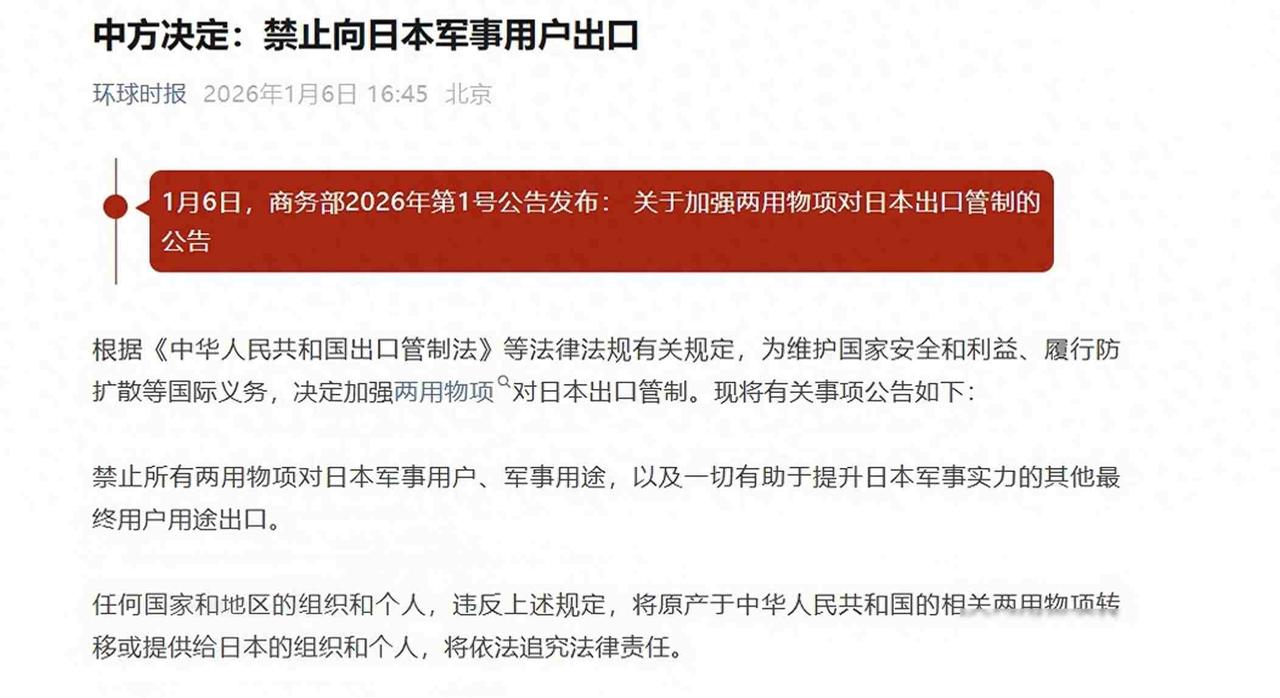 中方决定：禁止向日本军事用户出口

环球时报 2026年1月6日 16:45 北京

1月6日，商务部2026年第1号公告发布： 关于加强两用物项对日本出口管制的公告

根据《中华人民共和国出口管制法》等法律法规有关规定，为维护国家安全和利益、履行防扩散等国际义务，决定加强两用物项对日本出口管制。现将有关事项公告如下：

禁止所有两用物项对日本军事用户、军事用途，以及一切有助于提升日本军事实力的其他最终用户用途出口。

任何国家和地区的组织和个人，违反上述规定，将原产于中华人民共和国的相关两用物项转移或提供给日本的组织和个人，将依法追究法律责任。